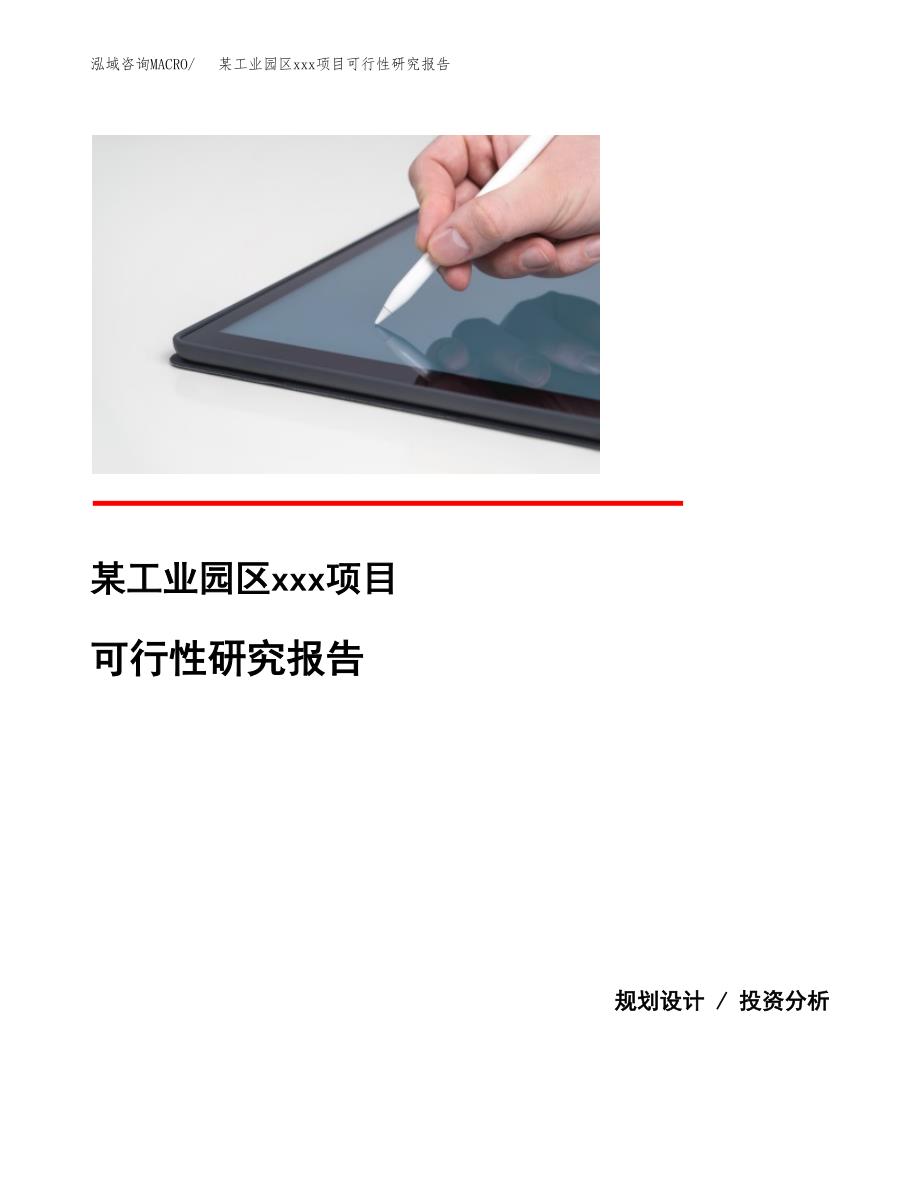 泓域咨询MACRO/ 某工业园区xxx项目可行性研究报告

某工业园区xxx项目

可行性研究报告

规划设计 / 投资分析